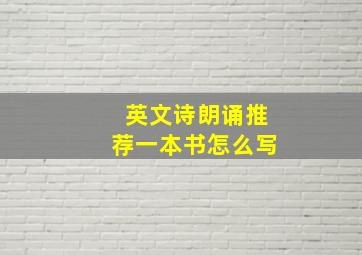 英文诗朗诵推荐一本书怎么写